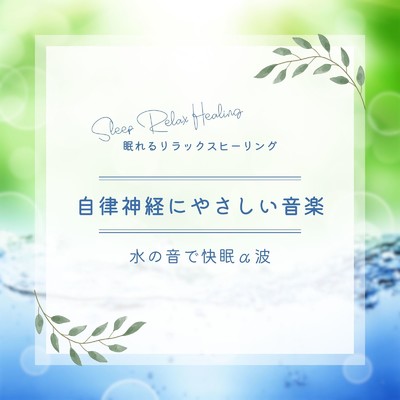 Sleep Relax Healing
眠れるリラックスヒーリング

自律神経にやさしい音楽

水の音で快眠α波